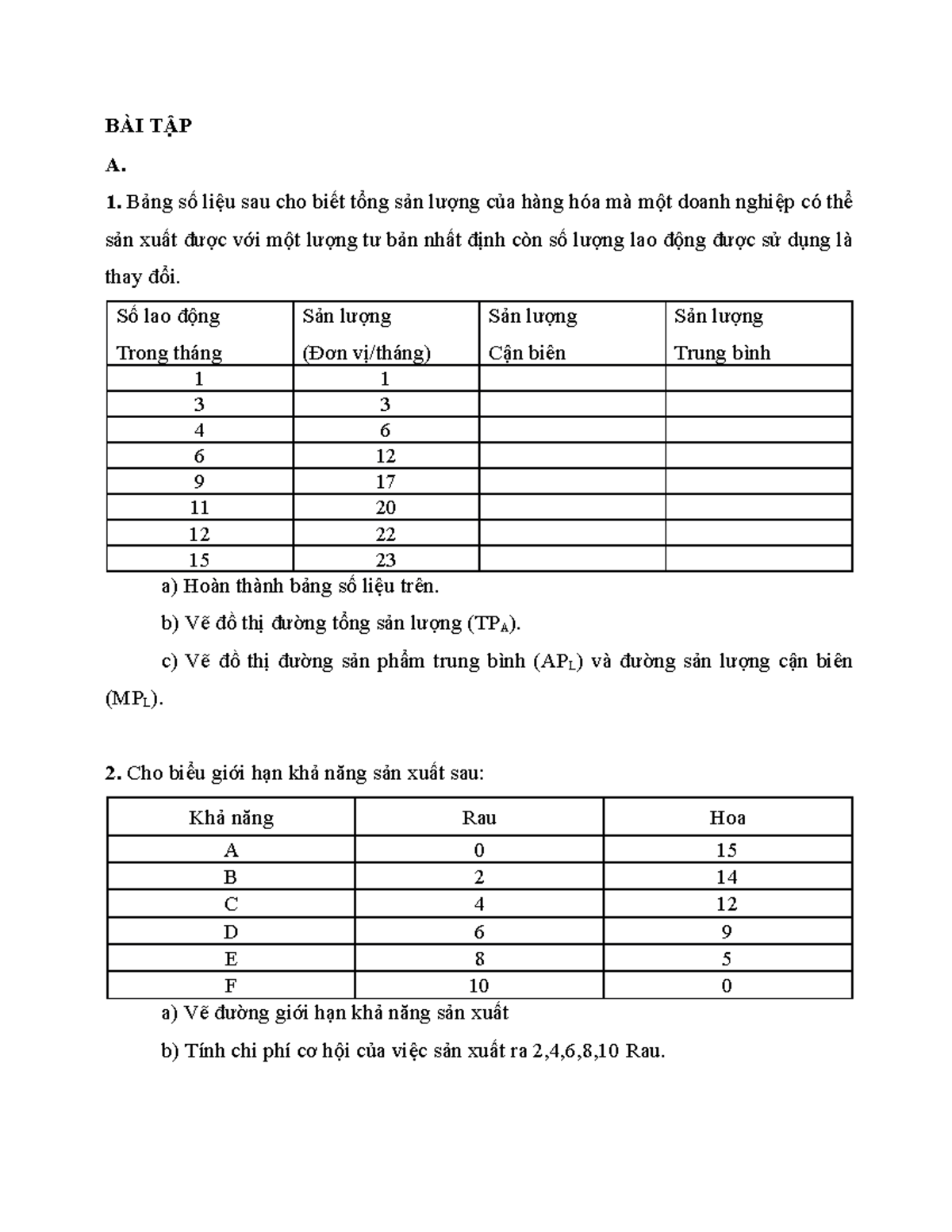 BÀI TẬP

A.

1. Bảng số liệu sau cho biết tổng sản lượng của hàng hóa mà một doanh nghiệp có thể sản xuất được với một lượng tư bản nhất định còn số lượng lao động được sử dụng là thay đổi.

| Số lao động Trong tháng | Sản lượng (Đơn vị/tháng) | Sản lượng Cận biên | Sản lượng Trung bình |
|---|---|---|---|
| 1 | 1 | | |
| 3 | 3 | | |
| 4 | 6 | | |
| 6 | 12 | | |
| 9 | 17 | | |
| 11 | 20 | | |
| 12 | 22 | | |
| 15 | 23 | | |

a) Hoàn thành bảng số liệu trên.

b) Vẽ đồ thị đường tổng sản lượng ($TP_A$).

c) Vẽ đồ thị đường sản phẩm trung bình ($AP_L$) và đường sản lượng cận biên ($MP_L$).

2. Cho biểu giới hạn khả năng sản xuất sau:

| Khả năng | Rau | Hoa |
|---|---|---|
| A | 0 | 15 |
| B | 2 | 14 |
| C | 4 | 12 |
| D | 6 | 9 |
| E | 8 | 5 |
| F | 10 | 0 |

a) Vẽ đường giới hạn khả năng sản xuất

b) Tính chi phí cơ hội của việc sản xuất ra 2,4,6,8,10 Rau.